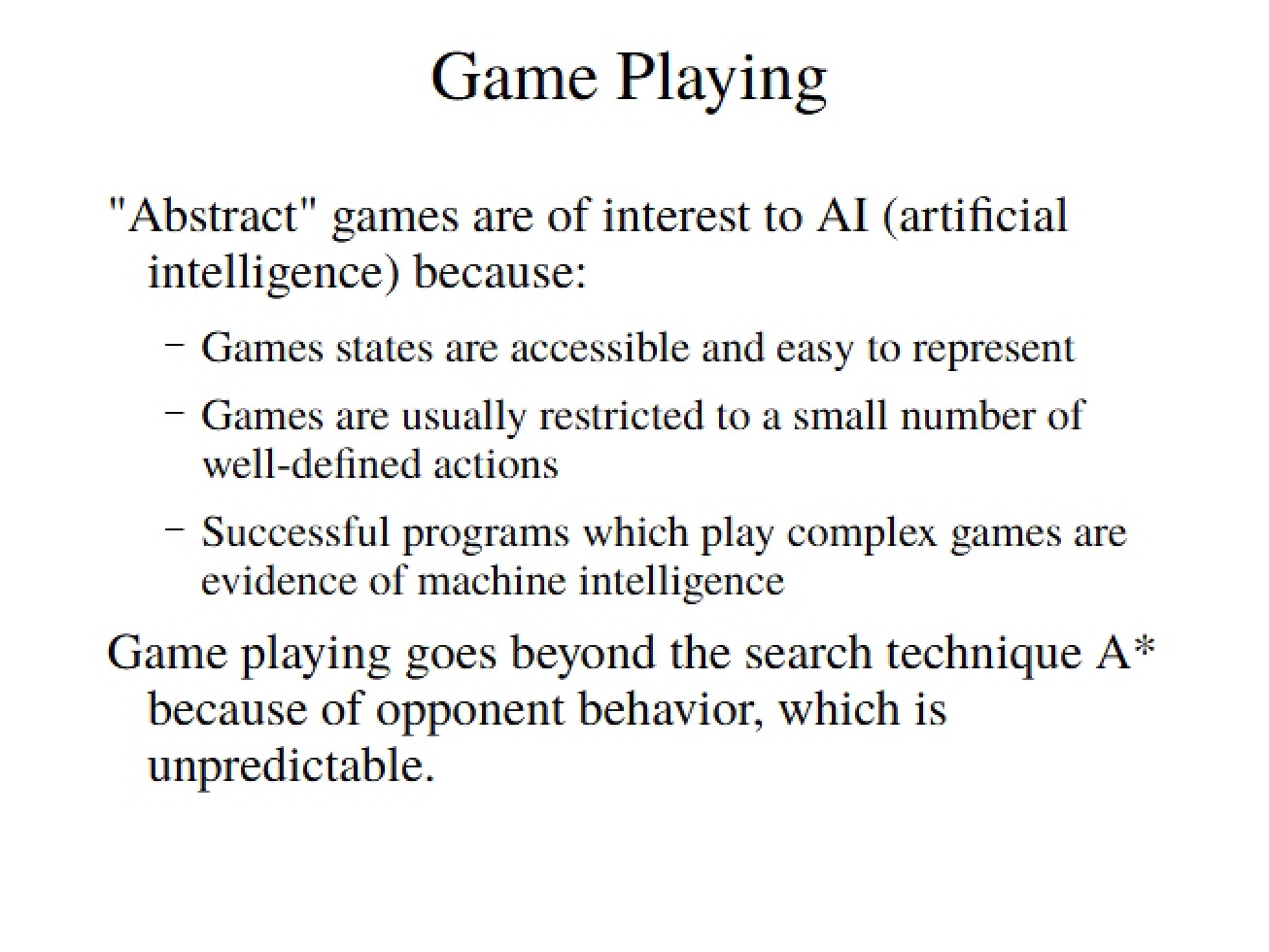 Game Playing

"Abstract" games are of interest to AI (artificial intelligence) because:

– Games states are accessible and easy to represent

– Games are usually restricted to a small number of well-defined actions

– Successful programs which play complex games are evidence of machine intelligence

Game playing goes beyond the search technique A* because of opponent behavior, which is unpredictable.